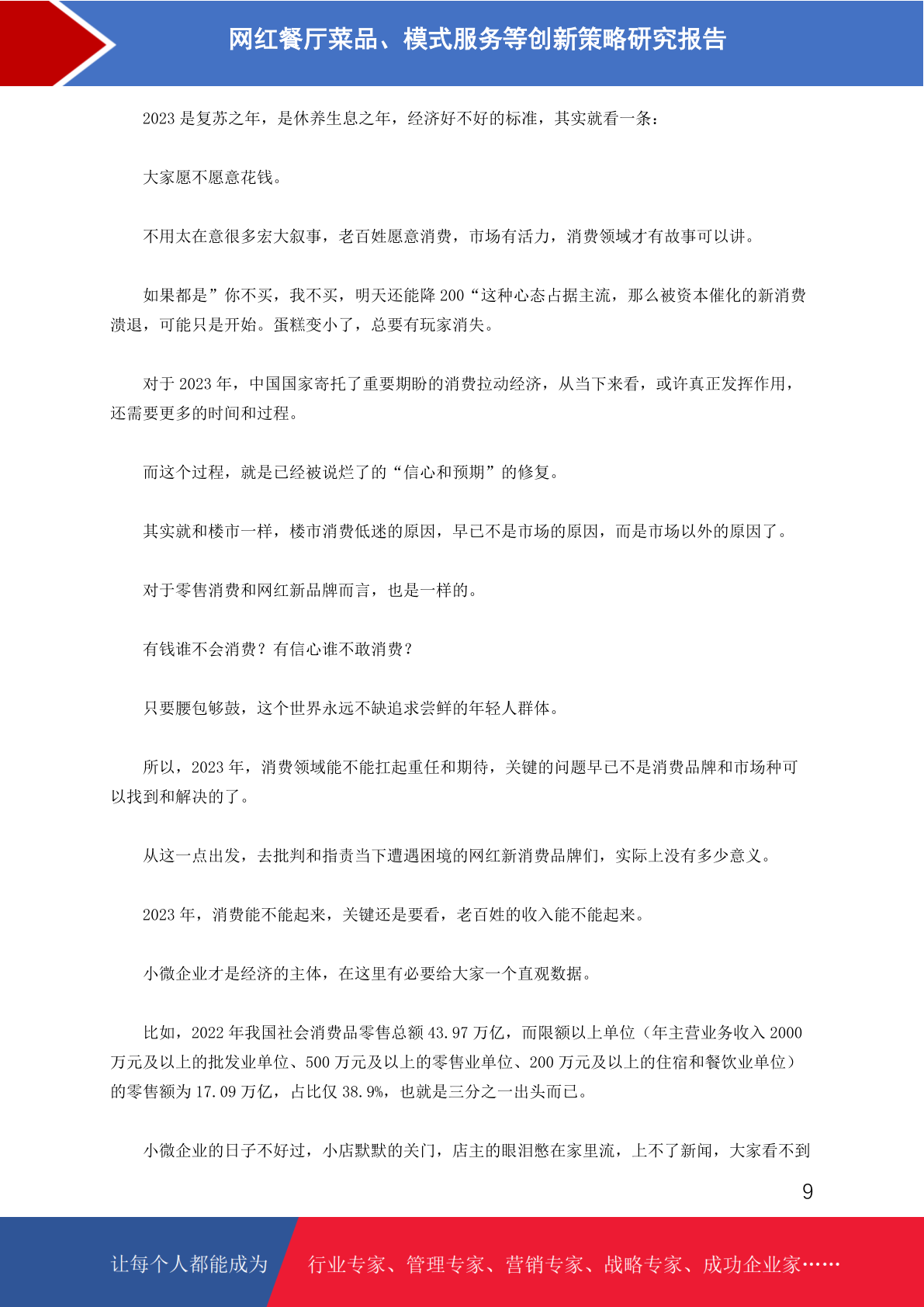 网红餐厅菜品、模式服务等创新策略研究报告

2023 是复苏之年，是休养生息之年，经济好不好的标准，其实就看一条：

大家愿不愿意花钱。

不用太在意很多宏大叙事，老百姓愿意消费，市场有活力，消费领域才有故事可以讲。

如果都是”你不买，我不买，明天还能降 200“这种心态占据主流，那么被资本催化的新消费溃退，可能只是开始。蛋糕变小了，总要有玩家消失。

对于 2023 年，中国国家寄托了重要期盼的消费拉动经济，从当下来看，或许真正发挥作用，还需要更多的时间和过程。

而这个过程，就是已经被说烂了的“信心和预期”的修复。

其实就和楼市一样，楼市消费低迷的原因，早已不是市场的原因，而是市场以外的原因了。

对于零售消费和网红新品牌而言，也是一样的。

有钱谁不会消费？有信心谁不敢消费？

只要腰包够鼓，这个世界永远不缺追求尝鲜的年轻人群体。

所以，2023 年，消费领域能不能扛起重任和期待，关键的问题早已不是消费品牌和市场种可以找到和解决的了。

从这一点出发，去批判和指责当下遭遇困境的网红新消费品牌们，实际上没有多少意义。

2023 年，消费能不能起来，关键还是要看，老百姓的收入能不能起来。

小微企业才是经济的主体，在这里有必要给大家一个直观数据。

比如，2022 年我国社会消费品零售总额 43.97 万亿，而限额以上单位（年主营业务收入 2000 万元及以上的批发业单位、500 万元及以上的零售业单位、200 万元及以上的住宿和餐饮业单位）的零售额为 17.09 万亿，占比仅 38.9%，也就是三分之一出头而已。

小微企业的日子不好过，小店默默的关门，店主的眼泪憋在家里流，上不了新闻，大家看不到

9

让每个人都能成为 行业专家、管理专家、营销专家、战略专家、成功企业家……